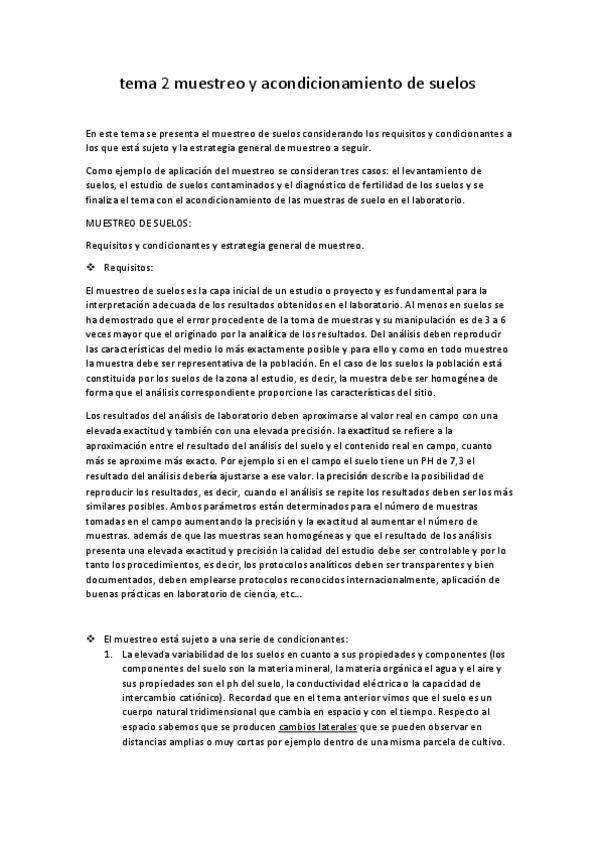 tema 2 muestreo y acondicionamiento de suelos

En este tema se presenta el muestreo de suelos considerando los requisitos y condicionantes a los que está sujeto y la estrategia general de muestreo a seguir.

Como ejemplo de aplicación del muestreo se consideran tres casos: el levantamiento de suelos, el estudio de suelos contaminados y el diagnóstico de fertilidad de los suelos y se finaliza el tema con el acondicionamiento de las muestras de suelo en el laboratorio.

MUESTREO DE SUELOS:

Requisitos y condicionantes y estrategia general de muestreo.

❖ Requisitos:

El muestreo de suelos es la capa inicial de un estudio o proyecto y es fundamental para la interpretación adecuada de los resultados obtenidos en el laboratorio. Al menos en suelos se ha demostrado que el error procedente de la toma de muestras y su manipulación es de 3 a 6 veces mayor que el originado por la analítica de los resultados. Del análisis deben reproducir las características del medio lo más exactamente posible y para ello y como en todo muestreo la muestra debe ser representativa de la población. En el caso de los suelos la población está constituida por los suelos de la zona al estudio, es decir, la muestra debe ser homogénea de forma que el análisis correspondiente proporcione las características del sitio.

Los resultados del análisis de laboratorio deben aproximarse al valor real en campo con una elevada exactitud y también con una elevada precisión. la exactitud se refiere a la aproximación entre el resultado del análisis del suelo y el contenido real en campo, cuanto más se aproxime más exacto. Por ejemplo si en el campo el suelo tiene un PH de 7,3 el resultado del análisis debería ajustarse a ese valor. la precisión describe la posibilidad de reproducir los resultados, es decir, cuando el análisis se repite los resultados deben ser los más similares posibles. Ambos parámetros están determinados para el número de muestras tomadas en el campo aumentando la precisión y la exactitud al aumentar el número de muestras. además de que las muestras sean homogéneas y que el resultado de los análisis presenta una elevada exactitud y precisión la calidad del estudio debe ser controlable y por lo tanto los procedimientos, es decir, los protocolos analíticos deben ser transparentes y bien documentados, deben emplearse protocolos reconocidos internacionalmente, aplicación de buenas prácticas en laboratorio de ciencia, etc...

❖ El muestreo está sujeto a una serie de condicionantes:
1. La elevada variabilidad de los suelos en cuanto a sus propiedades y componentes (los componentes del suelo son la materia mineral, la materia orgánica el agua y el aire y sus propiedades son el ph del suelo, la conductividad eléctrica o la capacidad de intercambio catiónico). Recordad que en el tema anterior vimos que el suelo es un cuerpo natural tridimensional que cambia en espacio y con el tiempo. Respecto al espacio sabemos que se producen cambios laterales que se pueden observar en distancias amplias o muy cortas por ejemplo dentro de una misma parcela de cultivo.